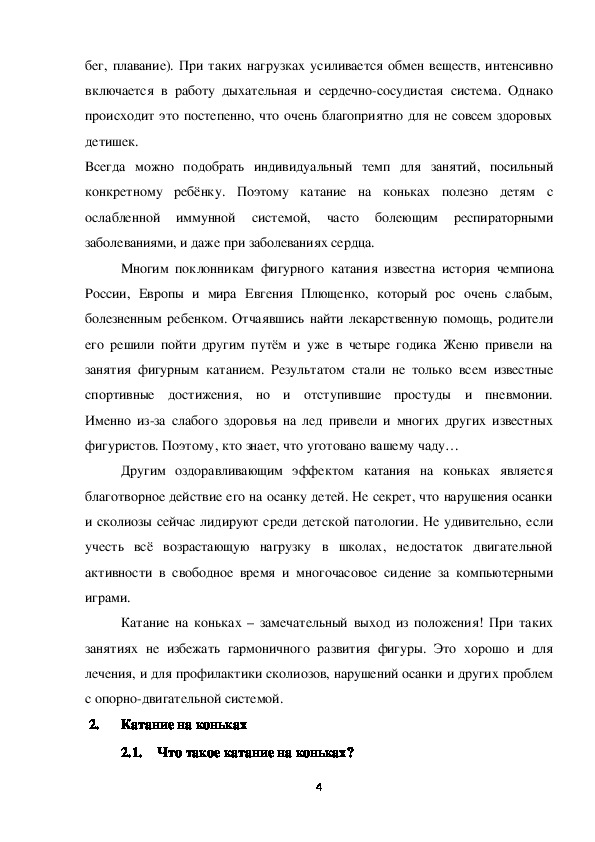 бег, плавание). При таких нагрузках усиливается обмен веществ, интенсивно включается в работу дыхательная и сердечно-сосудистая система. Однако происходит это постепенно, что очень благоприятно для не совсем здоровых детишек.
Всегда можно подобрать индивидуальный темп для занятий, посильный конкретному ребёнку. Поэтому катание на коньках полезно детям с ослабленной иммунной системой, часто болеющим респираторными заболеваниями, и даже при заболеваниях сердца.

Многим поклонникам фигурного катания известна история чемпиона России, Европы и мира Евгения Плющенко, который рос очень слабым, болезненным ребенком. Отчаявшись найти лекарственную помощь, родители его решили пойти другим путём и уже в четыре годика Женю привели на занятия фигурным катанием. Результатом стали не только всем известные спортивные достижения, но и отступившие простуды и пневмонии. Именно из-за слабого здоровья на лед привели и многих других известных фигуристов. Поэтому, кто знает, что уготовано вашему чаду…

Другим оздоравливающим эффектом катания на коньках является благотворное действие его на осанку детей. Не секрет, что нарушения осанки и сколиозы сейчас лидируют среди детской патологии. Не удивительно, если учесть всё возрастающую нагрузку в школах, недостаток двигательной активности в свободное время и многочасовое сидение за компьютерными играми.

Катание на коньках – замечательный выход из положения! При таких занятиях не избежать гармоничного развития фигуры. Это хорошо и для лечения, и для профилактики сколиозов, нарушений осанки и других проблем с опорно-двигательной системой.

2. Катание на коньках

2.1. Что такое катание на коньках?

4